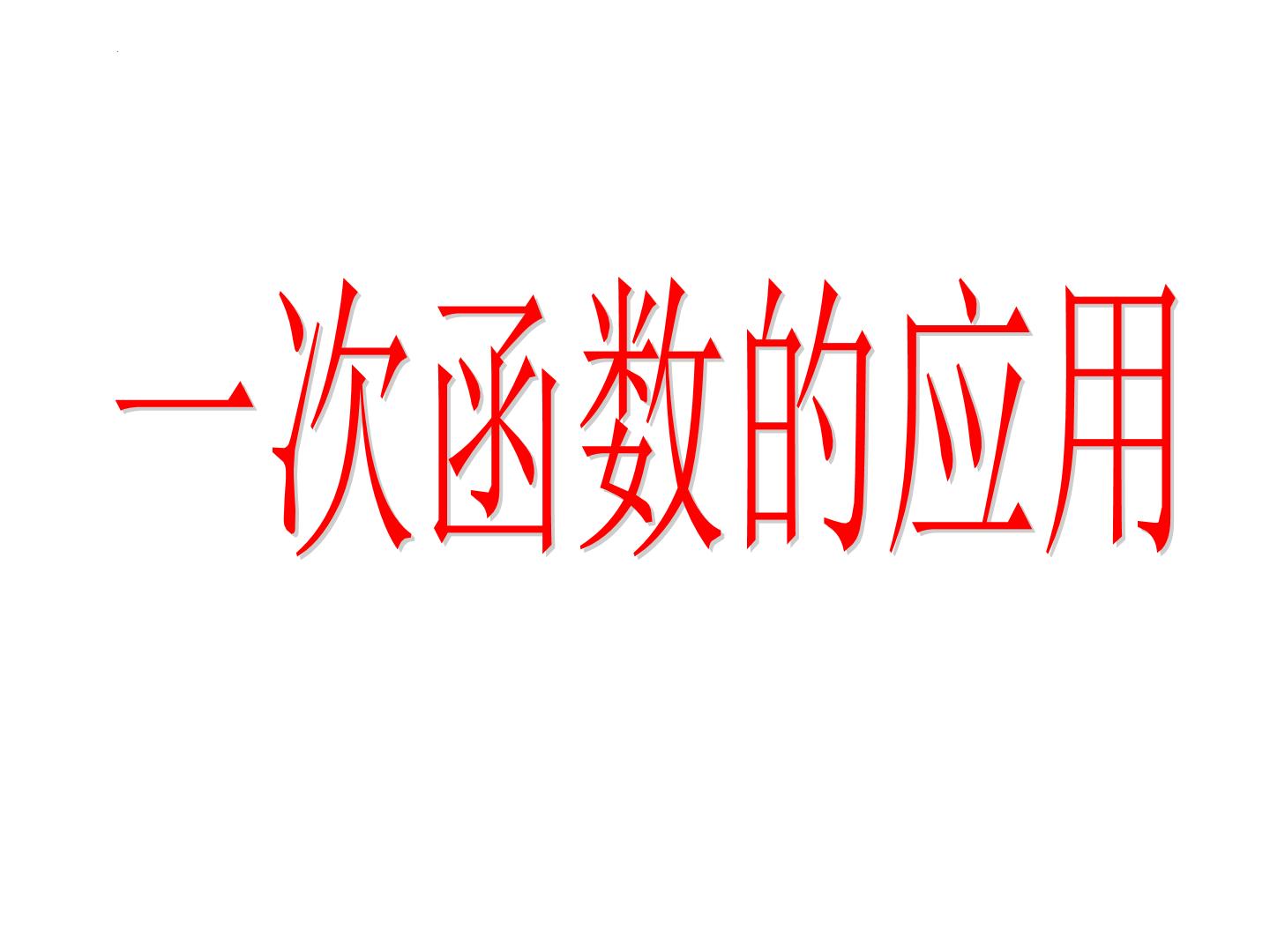 一次函数的应用